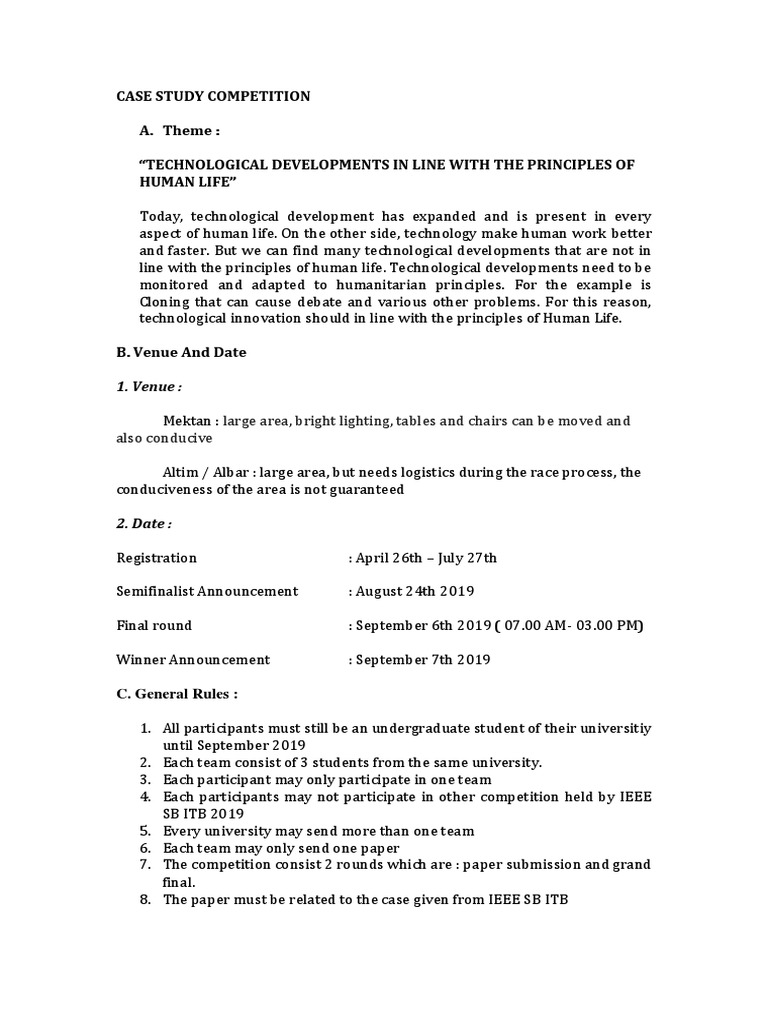 CASE STUDY COMPETITION

A. Theme :

“TECHNOLOGICAL DEVELOPMENTS IN LINE WITH THE PRINCIPLES OF HUMAN LIFE”

Today, technological development has expanded and is present in every aspect of human life. On the other side, technology make human work better and faster. But we can find many technological developments that are not in line with the principles of human life. Technological developments need to be monitored and adapted to humanitarian principles. For the example is Cloning that can cause debate and various other problems. For this reason, technological innovation should in line with the principles of Human Life.

B. Venue And Date

1. Venue :

Mektan : large area, bright lighting, tables and chairs can be moved and also conducive

Altim / Albar : large area, but needs logistics during the race process, the conduciveness of the area is not guaranteed

2. Date :

Registration : April 26th – July 27th

Semifinalist Announcement : August 24th 2019

Final round : September 6th 2019 ( 07.00 AM- 03.00 PM)

Winner Announcement : September 7th 2019

C. General Rules :

1. All participants must still be an undergraduate student of their universitiy until September 2019
2. Each team consist of 3 students from the same university.
3. Each participant may only participate in one team
4. Each participants may not participate in other competition held by IEEE SB ITB 2019
5. Every university may send more than one team
6. Each team may only send one paper
7. The competition consist 2 rounds which are : paper submission and grand final.
8. The paper must be related to the case given from IEEE SB ITB